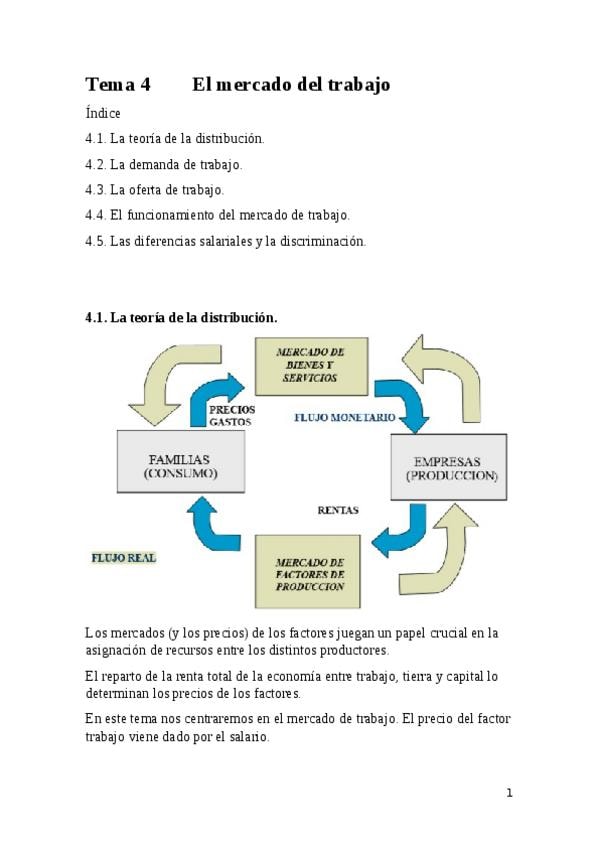 Tema 4 El mercado del trabajo

Índice

4.1. La teoría de la distribución.

4.2. La demanda de trabajo.

4.3. La oferta de trabajo.

4.4. El funcionamiento del mercado de trabajo.

4.5. Las diferencias salariales y la discriminación.

4.1. La teoría de la distribución.

MERCADO DE BIENES Y SERVICIOS

PRECIOS GASTOS

FLUJO MONETARIO

FAMILIAS (CONSUMO)

EMPRESAS (PRODUCCION)

RENTAS

FLUJO REAL

MERCADO DE FACTORES DE PRODUCCION

Los mercados (y los precios) de los factores juegan un papel crucial en la asignación de recursos entre los distintos productores.

El reparto de la renta total de la economía entre trabajo, tierra y capital lo determinan los precios de los factores.

En este tema nos centraremos en el mercado de trabajo. El precio del factor trabajo viene dado por el salario.

1